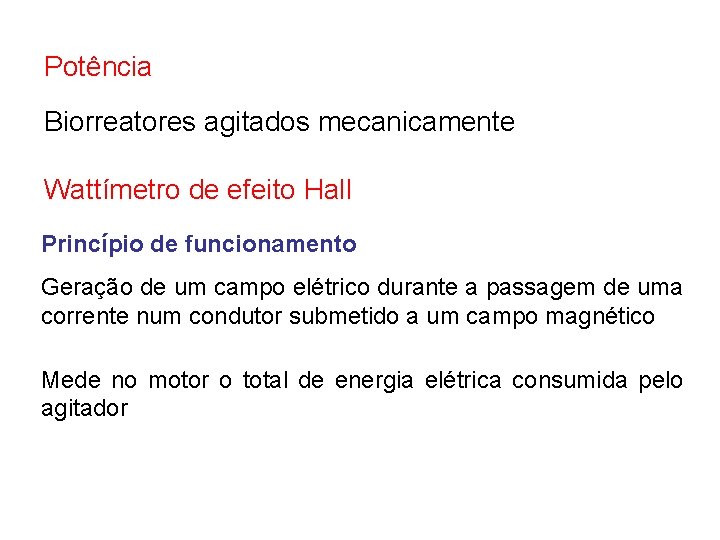 Potência

Biorreatores agitados mecanicamente

Wattímetro de efeito Hall

Princípio de funcionamento

Geração de um campo elétrico durante a passagem de uma corrente num condutor submetido a um campo magnético

Mede no motor o total de energia elétrica consumida pelo agitador